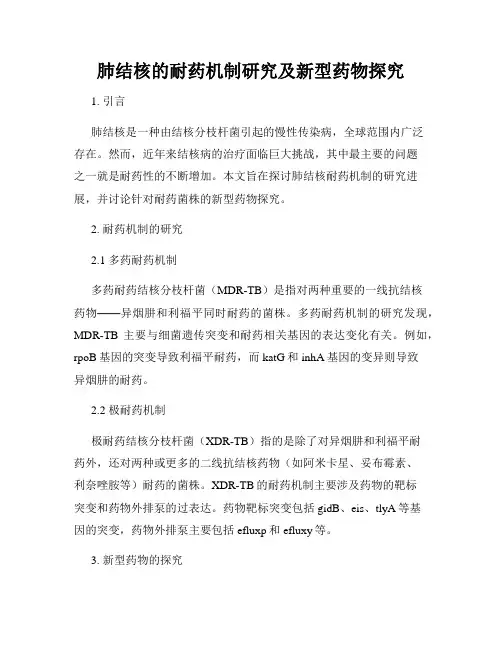 肺结核的耐药机制研究及新型药物探究

1. 引言

肺结核是一种由结核分枝杆菌引起的慢性传染病，全球范围内广泛存在。然而，近年来结核病的治疗面临巨大挑战，其中最主要的问题之一就是耐药性的不断增加。本文旨在探讨肺结核耐药机制的研究进展，并讨论针对耐药菌株的新型药物探究。

2. 耐药机制的研究

2.1 多药耐药机制

多药耐药结核分枝杆菌（MDR-TB）是指对两种重要的一线抗结核药物——异烟肼和利福平同时耐药的菌株。多药耐药机制的研究发现，MDR-TB 主要与细菌遗传突变和耐药相关基因的表达变化有关。例如，rpoB 基因的突变导致利福平耐药，而 katG 和 inhA 基因的变异则导致异烟肼的耐药。

2.2 极耐药机制

极耐药结核分枝杆菌（XDR-TB）指的是除了对异烟肼和利福平耐药外，还对两种或更多的二线抗结核药物（如阿米卡星、妥布霉素、利奈唑胺等）耐药的菌株。XDR-TB 的耐药机制主要涉及药物的靶标突变和药物外排泵的过表达。药物靶标突变包括 gidB、eis、tlyA 等基因的突变，药物外排泵主要包括 efluxp 和 efluxy 等。

3. 新型药物的探究